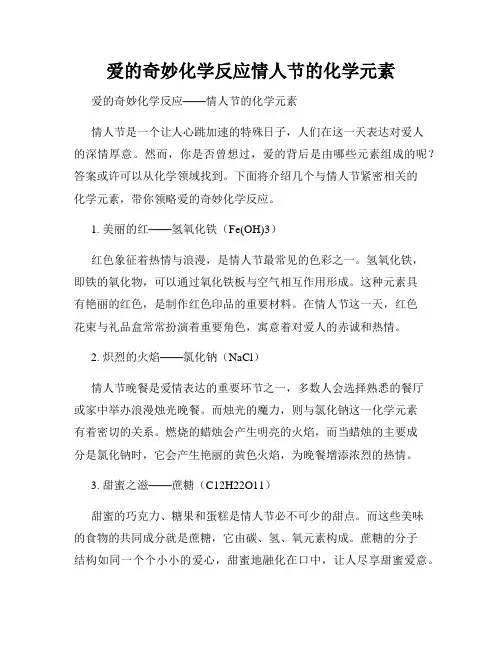 爱的奇妙化学反应情人节的化学元素

爱的奇妙化学反应——情人节的化学元素

情人节是一个让人心跳加速的特殊日子，人们在这一天表达对爱人的深情厚意。然而，你是否曾想过，爱的背后是由哪些元素组成的呢？答案或许可以从化学领域找到。下面将介绍几个与情人节紧密相关的化学元素，带你领略爱的奇妙化学反应。

1. 美丽的红——氢氧化铁（Fe(OH)3）

红色象征着热情与浪漫，是情人节最常见的色彩之一。氢氧化铁，即铁的氧化物，可以通过氧化铁板与空气相互作用形成。这种元素具有艳丽的红色，是制作红色印品的重要材料。在情人节这一天，红色花束与礼品盒常常扮演着重要角色，寓意着对爱人的赤诚和热情。

2. 炽烈的火焰——氯化钠（NaCl）

情人节晚餐是爱情表达的重要环节之一，多数人会选择熟悉的餐厅或家中举办浪漫烛光晚餐。而烛光的魔力，则与氯化钠这一化学元素有着密切的关系。燃烧的蜡烛会产生明亮的火焰，而当蜡烛的主要成分是氯化钠时，它会产生艳丽的黄色火焰，为晚餐增添浓烈的热情。

3. 甜蜜之滋——蔗糖（C12H22O11）

甜蜜的巧克力、糖果和蛋糕是情人节必不可少的甜点。而这些美味的食物的共同成分就是蔗糖，它由碳、氢、氧元素构成。蔗糖的分子结构如同一个个小小的爱心，甜蜜地融化在口中，让人尽享甜蜜爱意。